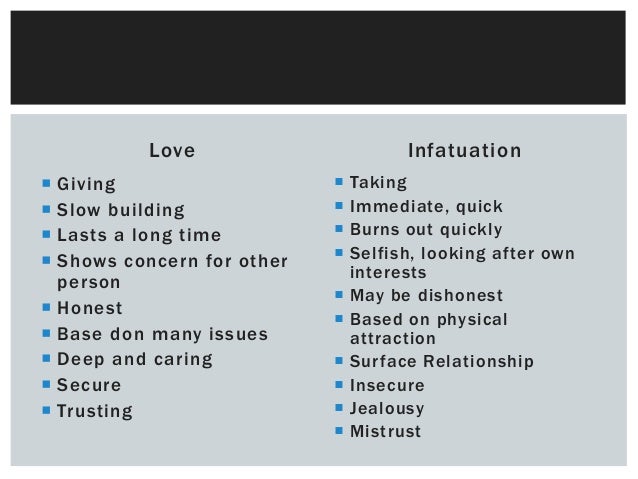 Love

• Giving
• Slow building
• Lasts a long time
• Shows concern for other person
• Honest
• Base don many issues
• Deep and caring
• Secure
• Trusting

Infatuation

• Taking
• Immediate, quick
• Burns out quickly
• Selfish, looking after own interests
• May be dishonest
• Based on physical attraction
• Surface Relationship
• Insecure
• Jealousy
• Mistrust